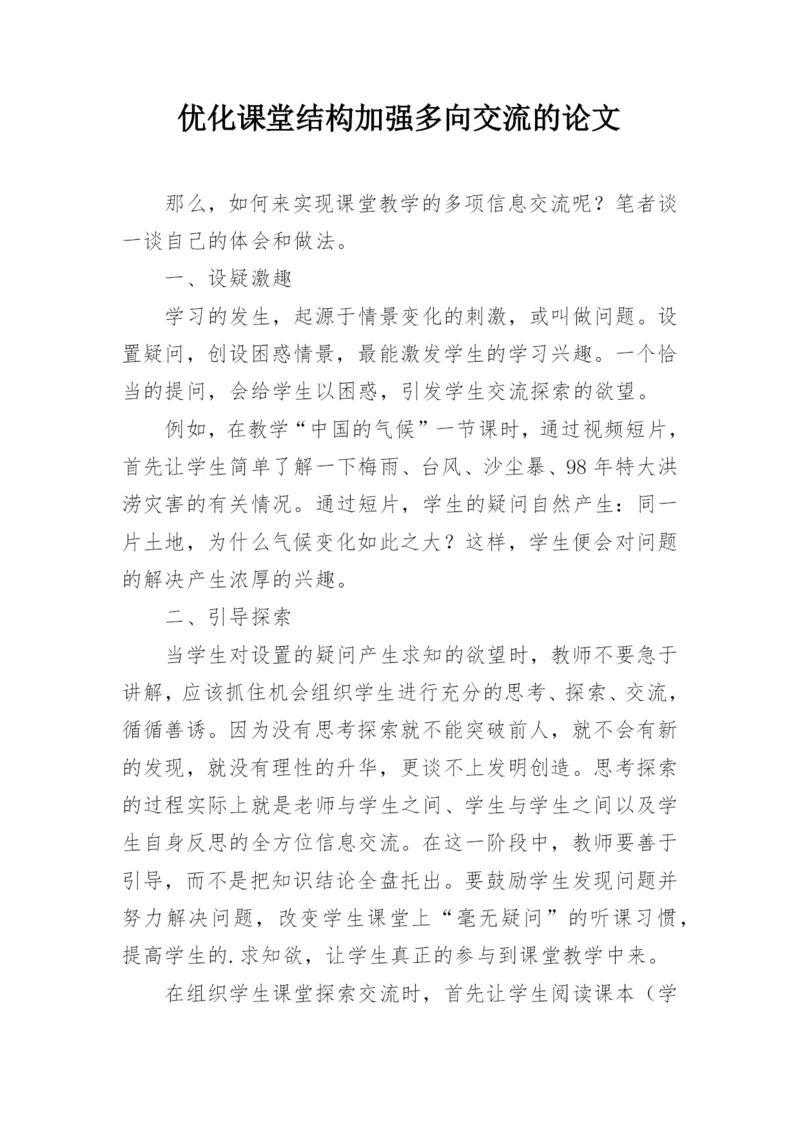 优化课堂结构加强多向交流的论文

那么，如何来实现课堂教学的多项信息交流呢？笔者谈一谈自己的体会和做法。

一、设疑激趣

学习的发生，起源于情景变化的刺激，或叫做问题。设置疑问，创设困惑情景，最能激发学生的学习兴趣。一个恰当的提问，会给学生以困惑，引发学生交流探索的欲望。

例如，在教学“中国的气候”一节课时，通过视频短片，首先让学生简单了解一下梅雨、台风、沙尘暴、98年特大洪涝灾害的有关情况。通过短片，学生的疑问自然产生：同一片土地，为什么气候变化如此之大？这样，学生便会对问题的解决产生浓厚的兴趣。

二、引导探索

当学生对设置的疑问产生求知的欲望时，教师不要急于讲解，应该抓住机会组织学生进行充分的思考、探索、交流，循循善诱。因为没有思考探索就不能突破前人，就不会有新的发现，就没有理性的升华，更谈不上发明创造。思考探索的过程实际上就是老师与学生之间、学生与学生之间以及学生自身反思的全方位信息交流。在这一阶段中，教师要善于引导，而不是把知识结论全盘托出。要鼓励学生发现问题并努力解决问题，改变学生课堂上“毫无疑问”的听课习惯，提高学生的.求知欲，让学生真正的参与到课堂教学中来。

在组织学生课堂探索交流时，首先让学生阅读课本（学